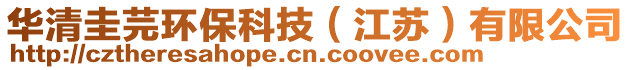 华清圭芫环保科技（江苏）有限公司
http://cztheresahope.cn.coovee.com